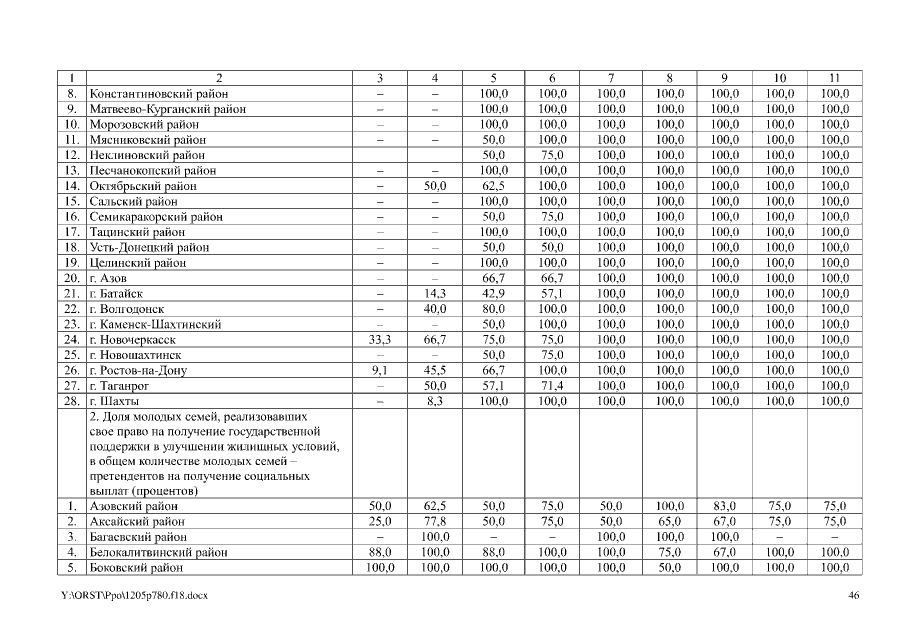 | 1 | 2 | 3 | 4 | 5 | 6 | 7 | 8 | 9 | 10 | 11 |
|---|---|---|---|---|---|---|---|---|---|---|
| 8. | Константиновский район | – | – | 100,0 | 100,0 | 100,0 | 100,0 | 100,0 | 100,0 | 100,0 |
| 9. | Матвеево-Курганский район | – | – | 100,0 | 100,0 | 100,0 | 100,0 | 100,0 | 100,0 | 100,0 |
| 10. | Морозовский район | – | – | 100,0 | 100,0 | 100,0 | 100,0 | 100,0 | 100,0 | 100,0 |
| 11. | Мясниковский район | – | – | 50,0 | 100,0 | 100,0 | 100,0 | 100,0 | 100,0 | 100,0 |
| 12. | Неклиновский район | | | 50,0 | 75,0 | 100,0 | 100,0 | 100,0 | 100,0 | 100,0 |
| 13. | Песчанокопский район | – | – | 100,0 | 100,0 | 100,0 | 100,0 | 100,0 | 100,0 | 100,0 |
| 14. | Октябрьский район | – | 50,0 | 62,5 | 100,0 | 100,0 | 100,0 | 100,0 | 100,0 | 100,0 |
| 15. | Сальский район | – | – | 100,0 | 100,0 | 100,0 | 100,0 | 100,0 | 100,0 | 100,0 |
| 16. | Семикаракорский район | – | – | 50,0 | 75,0 | 100,0 | 100,0 | 100,0 | 100,0 | 100,0 |
| 17. | Тацинский район | – | – | 100,0 | 100,0 | 100,0 | 100,0 | 100,0 | 100,0 | 100,0 |
| 18. | Усть-Донецкий район | – | – | 50,0 | 50,0 | 100,0 | 100,0 | 100,0 | 100,0 | 100,0 |
| 19. | Целинский район | – | – | 100,0 | 100,0 | 100,0 | 100,0 | 100,0 | 100,0 | 100,0 |
| 20. | г. Азов | – | – | 66,7 | 66,7 | 100,0 | 100,0 | 100,0 | 100,0 | 100,0 |
| 21. | г. Батайск | – | 14,3 | 42,9 | 57,1 | 100,0 | 100,0 | 100,0 | 100,0 | 100,0 |
| 22. | г. Волгодонск | – | 40,0 | 80,0 | 100,0 | 100,0 | 100,0 | 100,0 | 100,0 | 100,0 |
| 23. | г. Каменск-Шахтинский | – | – | 50,0 | 100,0 | 100,0 | 100,0 | 100,0 | 100,0 | 100,0 |
| 24. | г. Новочеркасск | 33,3 | 66,7 | 75,0 | 75,0 | 100,0 | 100,0 | 100,0 | 100,0 | 100,0 |
| 25. | г. Новошахтинск | – | – | 50,0 | 75,0 | 100,0 | 100,0 | 100,0 | 100,0 | 100,0 |
| 26. | г. Ростов-на-Дону | 9,1 | 45,5 | 66,7 | 100,0 | 100,0 | 100,0 | 100,0 | 100,0 | 100,0 |
| 27. | г. Таганрог | – | 50,0 | 57,1 | 71,4 | 100,0 | 100,0 | 100,0 | 100,0 | 100,0 |
| 28. | г. Шахты | – | 8,3 | 100,0 | 100,0 | 100,0 | 100,0 | 100,0 | 100,0 | 100,0 |
| | 2. Доля молодых семей, реализовавших свое право на получение государственной поддержки в улучшении жилищных условий, в общем количестве молодых семей – претендентов на получение социальных выплат (процентов) | | | | | | | | | |
| 1. | Азовский район | 50,0 | 62,5 | 50,0 | 75,0 | 50,0 | 100,0 | 83,0 | 75,0 | 75,0 |
| 2. | Аксайский район | 25,0 | 77,8 | 50,0 | 75,0 | 50,0 | 65,0 | 67,0 | 75,0 | 75,0 |
| 3. | Багаевский район | – | 100,0 | – | – | 100,0 | 100,0 | 100,0 | – | – |
| 4. | Белокалитвинский район | 88,0 | 100,0 | 88,0 | 100,0 | 100,0 | 75,0 | 67,0 | 100,0 | 100,0 |
| 5. | Боковский район | 100,0 | 100,0 | 100,0 | 100,0 | 100,0 | 50,0 | 100,0 | 100,0 | 100,0 |

Y:\ORST\Ppo\1205p780.f18.docx 46